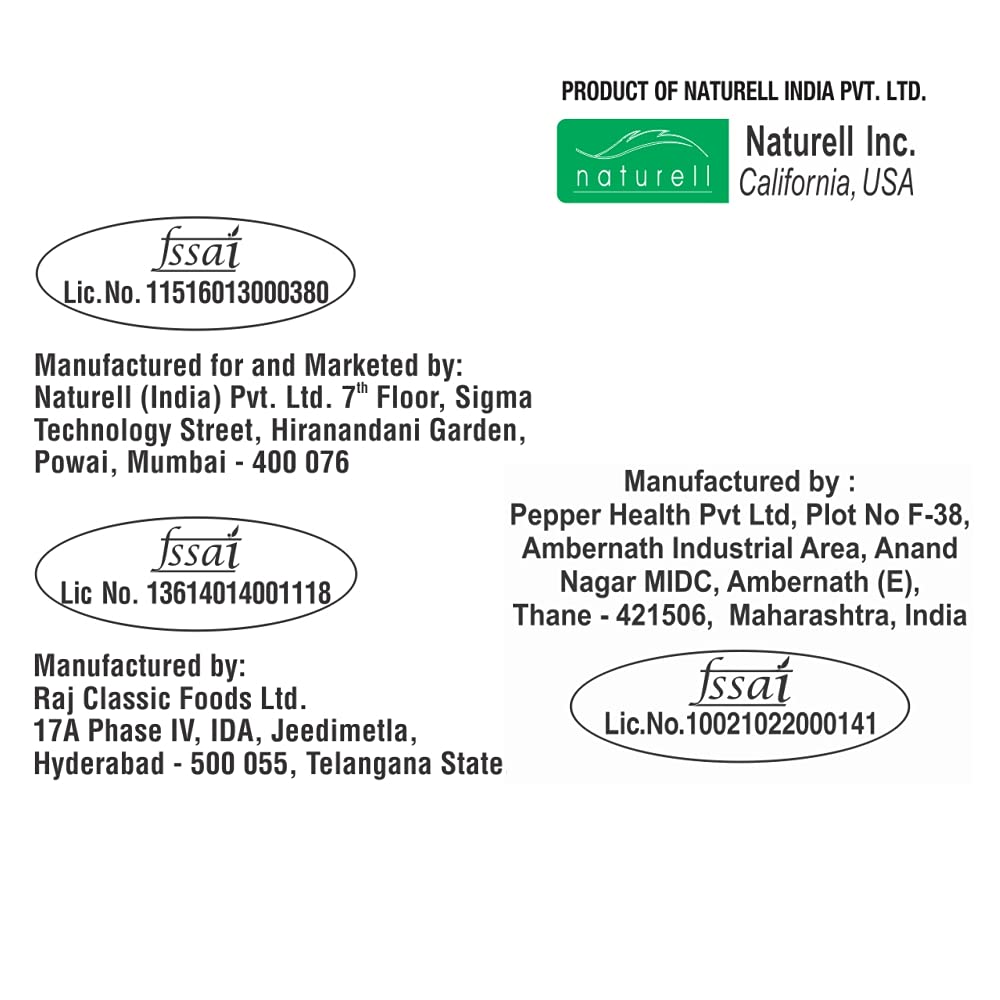 PRODUCT OF NATURELL INDIA PVT. LTD.

naturell

Naturell Inc.
California, USA

fssai
Lic.No. 11516013000380

Manufactured for and Marketed by:
Naturell (India) Pvt. Ltd. 7th Floor, Sigma Technology Street, Hiranandani Garden, Powai, Mumbai - 400 076

fssai
Lic No. 13614014001118

Manufactured by:
Raj Classic Foods Ltd.
17A Phase IV, IDA, Jeedimetla,
Hyderabad - 500 055, Telangana State

Manufactured by :
Pepper Health Pvt Ltd, Plot No F-38,
Ambernath Industrial Area, Anand
Nagar MIDC, Ambernath (E),
Thane - 421506, Maharashtra, India

fssai
Lic.No.10021022000141